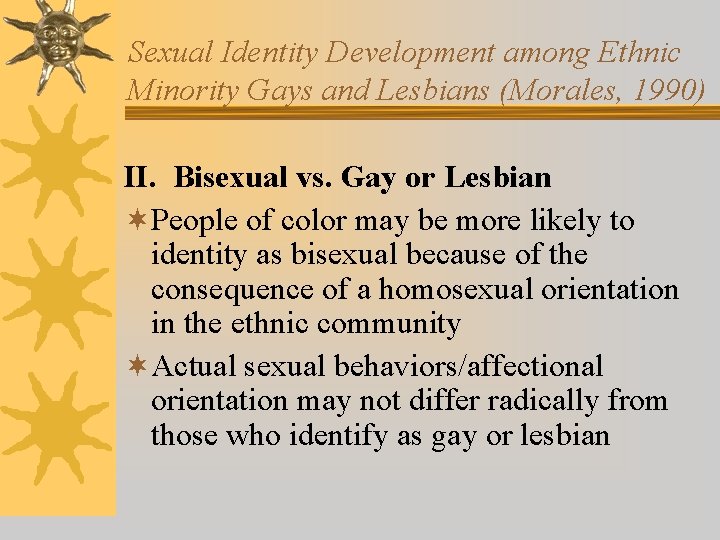 Sexual Identity Development among Ethnic Minority Gays and Lesbians (Morales, 1990)

II. Bisexual vs. Gay or Lesbian

People of color may be more likely to identity as bisexual because of the consequence of a homosexual orientation in the ethnic community

Actual sexual behaviors/affectional orientation may not differ radically from those who identify as gay or lesbian